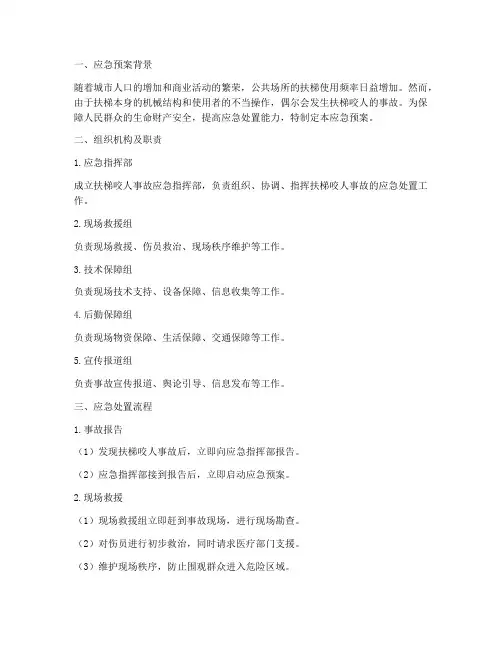 一、应急预案背景

随着城市人口的增加和商业活动的繁荣，公共场所的扶梯使用频率日益增加。然而，由于扶梯本身的机械结构和使用者的不当操作，偶尔会发生扶梯咬人的事故。为保障人民群众的生命财产安全，提高应急处置能力，特制定本应急预案。

二、组织机构及职责

1. 应急指挥部

成立扶梯咬人事故应急指挥部，负责组织、协调、指挥扶梯咬人事故的应急处置工作。

2. 现场救援组

负责现场救援、伤员救治、现场秩序维护等工作。

3. 技术保障组

负责现场技术支持、设备保障、信息收集等工作。

4. 后勤保障组

负责现场物资保障、生活保障、交通保障等工作。

5. 宣传报道组

负责事故宣传报道、舆论引导、信息发布等工作。

三、应急处置流程

1. 事故报告

（1）发现扶梯咬人事故后，立即向应急指挥部报告。

（2）应急指挥部接到报告后，立即启动应急预案。

2. 现场救援

（1）现场救援组立即赶到事故现场，进行现场勘查。

（2）对伤员进行初步救治，同时请求医疗部门支援。

（3）维护现场秩序，防止围观群众进入危险区域。